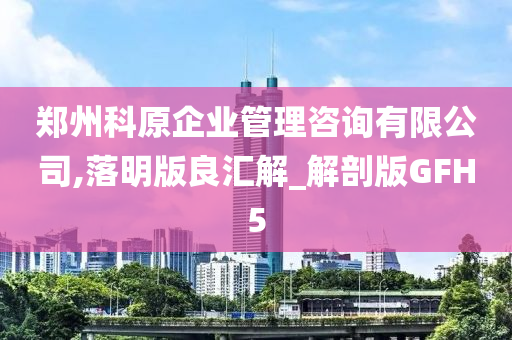 郑州科原企业管理咨询有限公司,落明版良汇解_解剖版GFH5